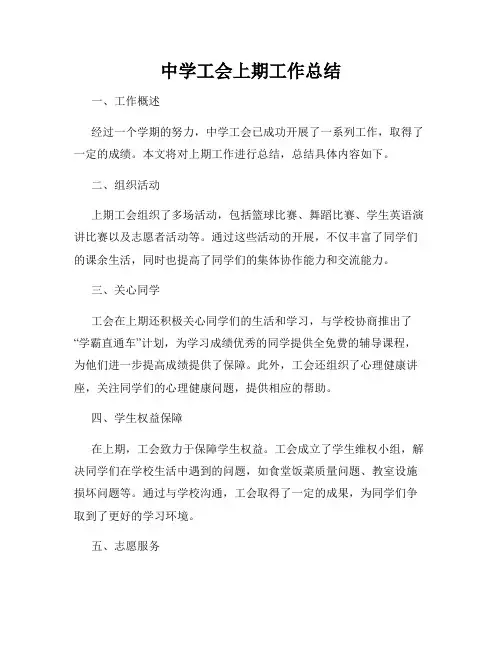 中学工会上期工作总结

一、工作概述

经过一个学期的努力，中学工会已成功开展了一系列工作，取得了一定的成绩。本文将对上期工作进行总结，总结具体内容如下。

二、组织活动

上期工会组织了多场活动，包括篮球比赛、舞蹈比赛、学生英语演讲比赛以及志愿者活动等。通过这些活动的开展，不仅丰富了同学们的课余生活，同时也提高了同学们的集体协作能力和交流能力。

三、关心同学

工会在上期还积极关心同学们的生活和学习，与学校协商推出了“学霸直通车”计划，为学习成绩优秀的同学提供全免费的辅导课程，为他们进一步提高成绩提供了保障。此外，工会还组织了心理健康讲座，关注同学们的心理健康问题，提供相应的帮助。

四、学生权益保障

在上期，工会致力于保障学生权益。工会成立了学生维权小组，解决同学们在学校生活中遇到的问题，如食堂饭菜质量问题、教室设施损坏问题等。通过与学校沟通，工会取得了一定的成果，为同学们争取到了更好的学习环境。

五、志愿服务